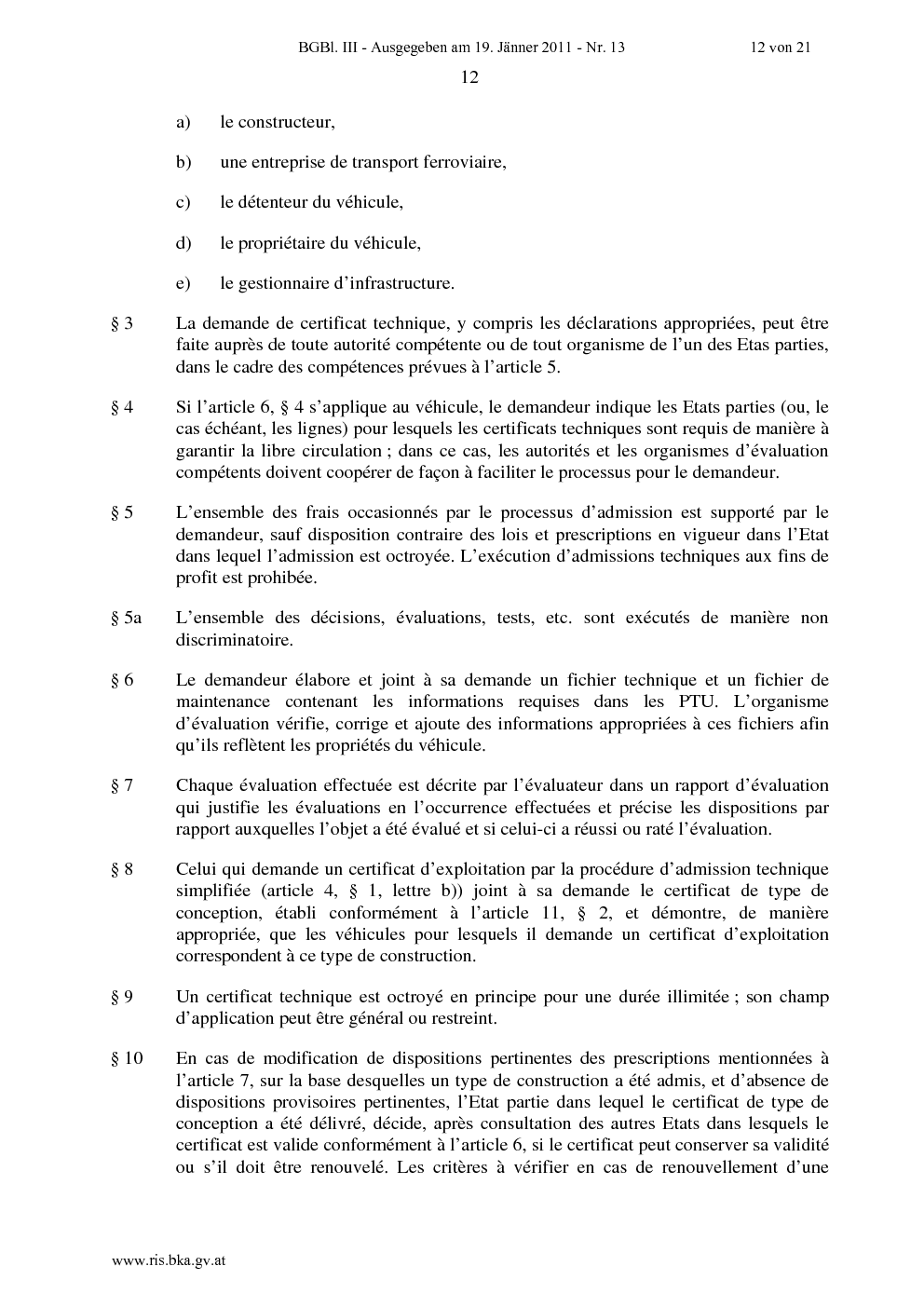 BGBl. III - Ausgegeben am 19. Jänner 2011 - Nr. 13 12 von 21

12

a) le constructeur,

b) une entreprise de transport ferroviaire,

c) le détenteur du véhicule,

d) le propriétaire du véhicule,

e) le gestionnaire d'infrastructure.

§ 3 La demande de certificat technique, y compris les déclarations appropriées, peut être faite auprès de toute autorité compétente ou de tout organisme de l'un des Etas parties, dans le cadre des compétences prévues à l'article 5.

§ 4 Si l'article 6, § 4 s'applique au véhicule, le demandeur indique les Etats parties (ou, le cas échéant, les lignes) pour lesquels les certificats techniques sont requis de manière à garantir la libre circulation ; dans ce cas, les autorités et les organismes d'évaluation compétents doivent coopérer de façon à faciliter le processus pour le demandeur.

§ 5 L'ensemble des frais occasionnés par le processus d'admission est supporté par le demandeur, sauf disposition contraire des lois et prescriptions en vigueur dans l'Etat dans lequel l'admission est octroyée. L'exécution d'admissions techniques aux fins de profit est prohibée.

§ 5a L'ensemble des décisions, évaluations, tests, etc. sont exécutés de manière non discriminatoire.

§ 6 Le demandeur élabore et joint à sa demande un fichier technique et un fichier de maintenance contenant les informations requises dans les PTU. L'organisme d'évaluation vérifie, corrige et ajoute des informations appropriées à ces fichiers afin qu'ils reflètent les propriétés du véhicule.

§ 7 Chaque évaluation effectuée est décrite par l'évaluateur dans un rapport d'évaluation qui justifie les évaluations en l'occurrence effectuées et précise les dispositions par rapport auxquelles l'objet a été évalué et si celui-ci a réussi ou raté l'évaluation.

§ 8 Celui qui demande un certificat d'exploitation par la procédure d'admission technique simplifiée (article 4, § 1, lettre b)) joint à sa demande le certificat de type de conception, établi conformément à l'article 11, § 2, et démontre, de manière appropriée, que les véhicules pour lesquels il demande un certificat d'exploitation correspondent à ce type de construction.

§ 9 Un certificat technique est octroyé en principe pour une durée illimitée ; son champ d'application peut être général ou restreint.

§ 10 En cas de modification de dispositions pertinentes des prescriptions mentionnées à l'article 7, sur la base desquelles un type de construction a été admis, et d'absence de dispositions provisoires pertinentes, l'Etat partie dans lequel le certificat de type de conception a été délivré, décide, après consultation des autres Etats dans lesquels le certificat est valide conformément à l'article 6, si le certificat peut conserver sa validité ou s'il doit être renouvelé. Les critères à vérifier en cas de renouvellement d'une

www.ris.bka.gv.at